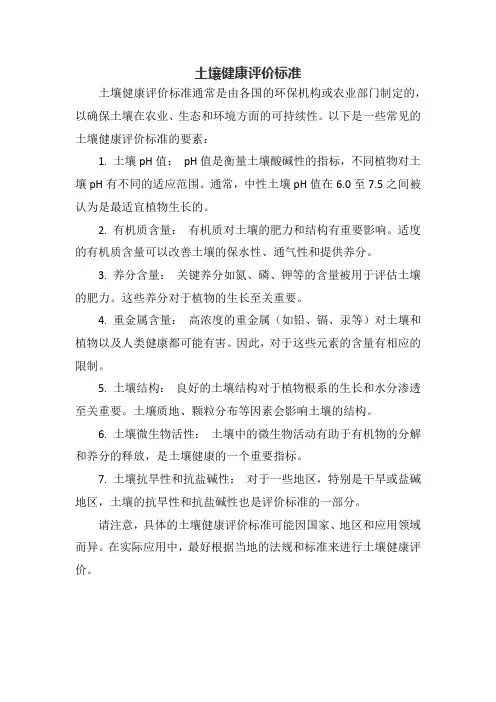 土壤健康评价标准

土壤健康评价标准通常是由各国的环保机构或农业部门制定的，以确保土壤在农业、生态和环境方面的可持续性。以下是一些常见的土壤健康评价标准的要素：

1. 土壤 pH 值： pH 值是衡量土壤酸碱性的指标，不同植物对土壤 pH 有不同的适应范围。通常，中性土壤 pH 值在 6.0 至 7.5 之间被认为是最适宜植物生长的。

2. 有机质含量： 有机质对土壤的肥力和结构有重要影响。适度的有机质含量可以改善土壤的保水性、通气性和提供养分。

3. 养分含量： 关键养分如氮、磷、钾等的含量被用于评估土壤的肥力。这些养分对于植物的生长至关重要。

4. 重金属含量： 高浓度的重金属（如铅、镉、汞等）对土壤和植物以及人类健康都可能有害。因此，对于这些元素的含量有相应的限制。

5. 土壤结构： 良好的土壤结构对于植物根系的生长和水分渗透至关重要。土壤质地、颗粒分布等因素会影响土壤的结构。

6. 土壤微生物活性： 土壤中的微生物活动有助于有机物的分解和养分的释放，是土壤健康的一个重要指标。

7. 土壤抗旱性和抗盐碱性： 对于一些地区，特别是干旱或盐碱地区，土壤的抗旱性和抗盐碱性也是评价标准的一部分。

请注意，具体的土壤健康评价标准可能因国家、地区和应用领域而异。在实际应用中，最好根据当地的法规和标准来进行土壤健康评价。